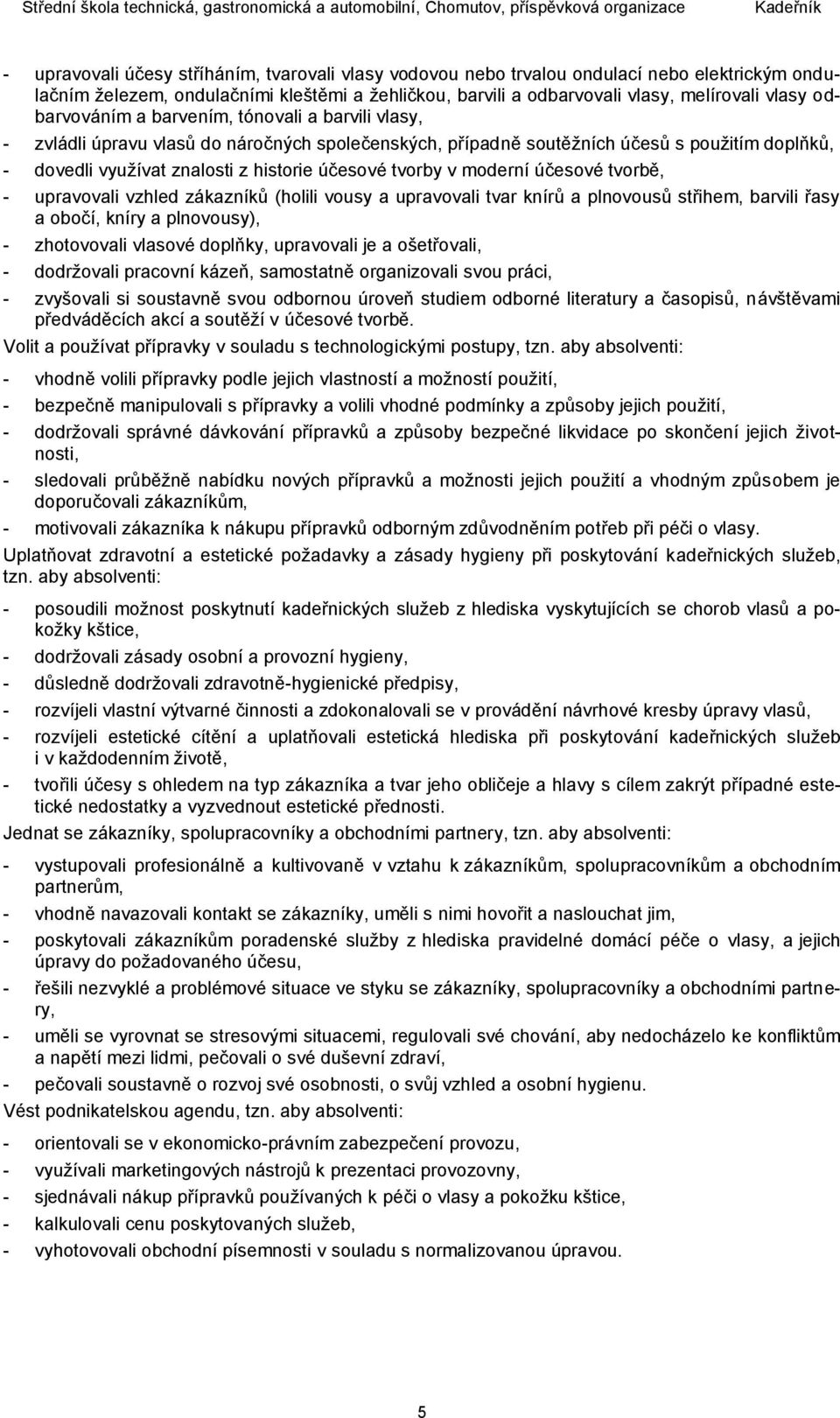 Střední škola technická, gastronomická a automobilní, Chomutov, příspěvková organizace Kadeřník

- upravovali účesy stříháním, tvarovali vlasy vodovou nebo trvalou ondulací nebo elektrickým ondulačním železem, ondulačními kleštěmi a žehličkou, barvili a odbarvovali vlasy, melírovali vlasy odbarvováním a barvením, tónovali a barvili vlasy,
- zvládli úpravu vlasů do náročných společenských, případně soutěžních účesů s použitím doplňků,
- dovedli využívat znalosti z historie účesové tvorby v moderní účesové tvorbě,
- upravovali vzhled zákazníků (holili vousy a upravovali tvar knírů a plnovousů střihem, barvili řasy a obočí, kníry a plnovousy),
- zhotovovali vlasové doplňky, upravovali je a ošetřovali,
- dodržovali pracovní kázeň, samostatně organizovali svou práci,
- zvyšovali si soustavně svou odbornou úroveň studiem odborné literatury a časopisů, návštěvami předváděcích akcí a soutěží v účesové tvorbě.

Volit a používat přípravky v souladu s technologickými postupy, tzn. aby absolventi:
- vhodně volili přípravky podle jejich vlastností a možností použití,
- bezpečně manipulovali s přípravky a volili vhodné podmínky a způsoby jejich použití,
- dodržovali správné dávkování přípravků a způsoby bezpečné likvidace po skončení jejich životnosti,
- sledovali průběžně nabídku nových přípravků a možnosti jejich použití a vhodným způsobem je doporučovali zákazníkům,
- motivovali zákazníka k nákupu přípravků odborným zdůvodněním potřeb při péči o vlasy.

Uplatňovat zdravotní a estetické požadavky a zásady hygieny při poskytování kadeřnických služeb, tzn. aby absolventi:
- posoudili možnost poskytnutí kadeřnických služeb z hlediska vyskytujících se chorob vlasů a pokožky kštice,
- dodržovali zásady osobní a provozní hygieny,
- důsledně dodržovali zdravotně-hygienické předpisy,
- rozvíjeli vlastní výtvarné činnosti a zdokonalovali se v provádění návrhové kresby úpravy vlasů,
- rozvíjeli estetické cítění a uplatňovali estetická hlediska při poskytování kadeřnických služeb i v každodenním životě,
- tvořili účesy s ohledem na typ zákazníka a tvar jeho obličeje a hlavy s cílem zakrýt případné estetické nedostatky a vyzvednout estetické přednosti.

Jednat se zákazníky, spolupracovníky a obchodními partnery, tzn. aby absolventi:
- vystupovali profesionálně a kultivovaně v vztahu k zákazníkům, spolupracovníkům a obchodním partnerům,
- vhodně navazovali kontakt se zákazníky, uměli s nimi hovořit a naslouchat jim,
- poskytovali zákazníkům poradenské služby z hlediska pravidelné domácí péče o vlasy, a jejich úpravy do požadovaného účesu,
- řešili nezvyklé a problémové situace ve styku se zákazníky, spolupracovníky a obchodními partnery,
- uměli se vyrovnat se stresovými situacemi, regulovali své chování, aby nedocházelo ke konfliktům a napětí mezi lidmi, pečovali o své duševní zdraví,
- pečovali soustavně o rozvoj své osobnosti, o svůj vzhled a osobní hygienu.

Vést podnikatelskou agendu, tzn. aby absolventi:
- orientovali se v ekonomicko-právním zabezpečení provozu,
- využívali marketingových nástrojů k prezentaci provozovny,
- sjednávali nákup přípravků používaných k péči o vlasy a pokožku kštice,
- kalkulovali cenu poskytovaných služeb,
- vyhotovovali obchodní písemnosti v souladu s normalizovanou úpravou.

5